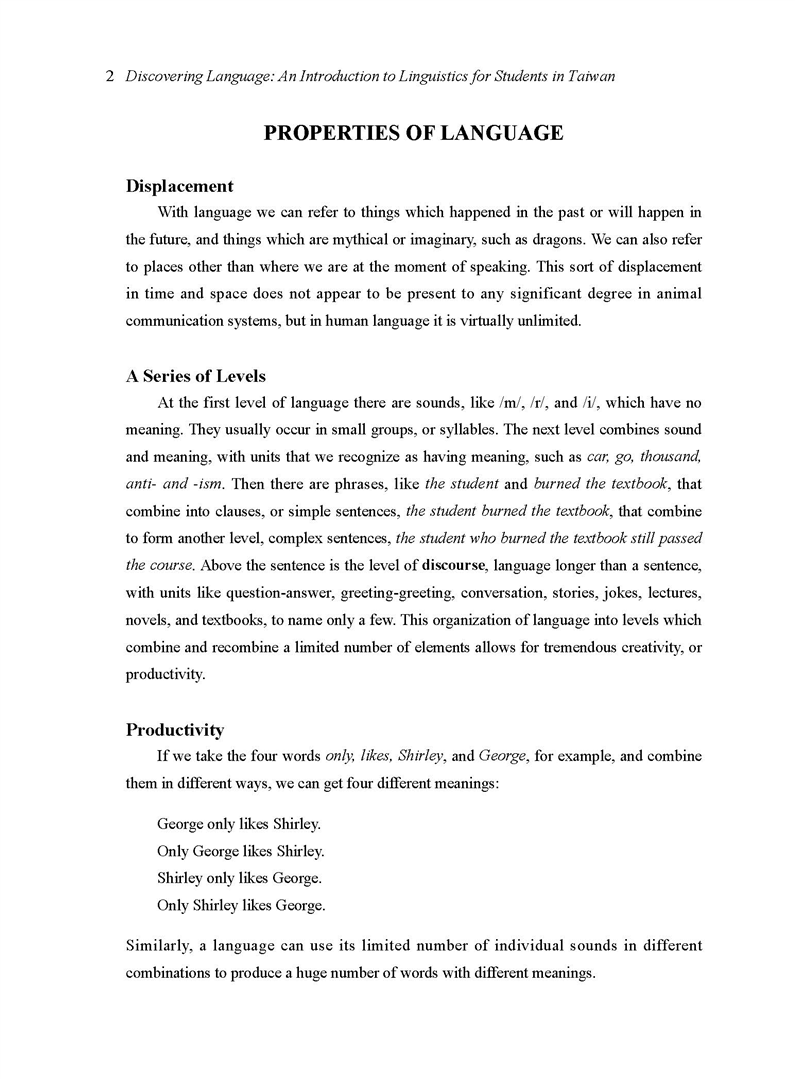 2 Discovering Language: An Introduction to Linguistics for Students in Taiwan

PROPERTIES OF LANGUAGE

Displacement

With language we can refer to things which happened in the past or will happen in the future, and things which are mythical or imaginary, such as dragons. We can also refer to places other than where we are at the moment of speaking. This sort of displacement in time and space does not appear to be present to any significant degree in animal communication systems, but in human language it is virtually unlimited.

A Series of Levels

At the first level of language there are sounds, like /m/, /r/, and /i/, which have no meaning. They usually occur in small groups, or syllables. The next level combines sound and meaning, with units that we recognize as having meaning, such as car, go, thousand, anti- and -ism. Then there are phrases, like the student and burned the textbook, that combine into clauses, or simple sentences, the student burned the textbook, that combine to form another level, complex sentences, the student who burned the textbook still passed the course. Above the sentence is the level of discourse, language longer than a sentence, with units like question-answer, greeting-greeting, conversation, stories, jokes, lectures, novels, and textbooks, to name only a few. This organization of language into levels which combine and recombine a limited number of elements allows for tremendous creativity, or productivity.

Productivity

If we take the four words only, likes, Shirley, and George, for example, and combine them in different ways, we can get four different meanings:

George only likes Shirley.
Only George likes Shirley.
Shirley only likes George.
Only Shirley likes George.

Similarly, a language can use its limited number of individual sounds in different combinations to produce a huge number of words with different meanings.